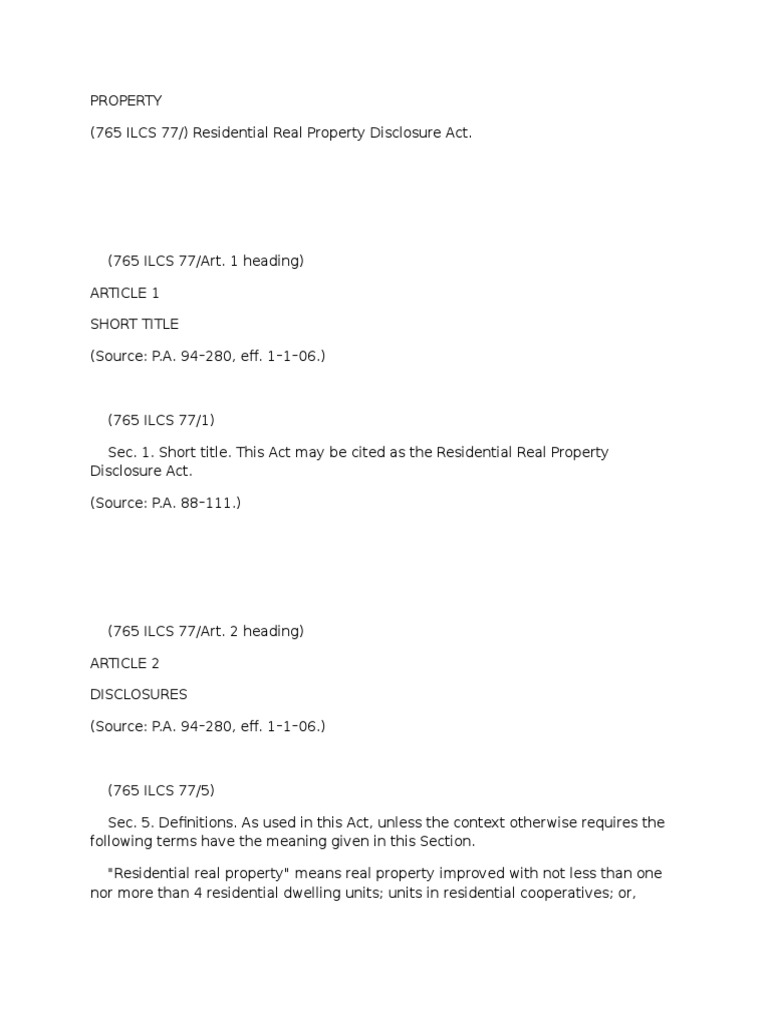 PROPERTY

(765 ILCS 77/) Residential Real Property Disclosure Act.

(765 ILCS 77/Art. 1 heading)

ARTICLE 1

SHORT TITLE

(Source: P.A. 94-280, eff. 1-1-06.)

(765 ILCS 77/1)

Sec. 1. Short title. This Act may be cited as the Residential Real Property Disclosure Act.

(Source: P.A. 88-111.)

(765 ILCS 77/Art. 2 heading)

ARTICLE 2

DISCLOSURES

(Source: P.A. 94-280, eff. 1-1-06.)

(765 ILCS 77/5)

Sec. 5. Definitions. As used in this Act, unless the context otherwise requires the following terms have the meaning given in this Section.

"Residential real property" means real property improved with not less than one nor more than 4 residential dwelling units; units in residential cooperatives; or,